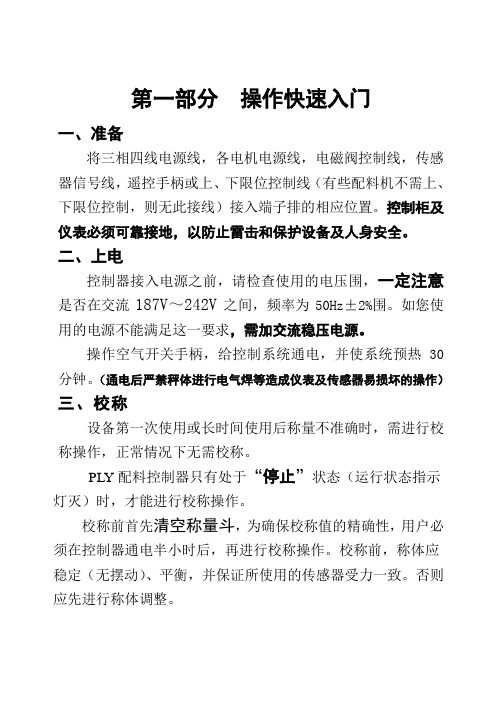 第一部分　操作快速入门

一、准备

将三相四线电源线，各电机电源线，电磁阀控制线，传感器信号线，遥控手柄或上、下限位控制线（有些配料机不需上、下限位控制，则无此接线）接入端子排的相应位置。控制柜及仪表必须可靠接地，以防止雷击和保护设备及人身安全。

二、上电

控制器接入电源之前，请检查使用的电压围，一定注意是否在交流 187V～242V 之间，频率为 50Hz±2%围。如您使用的电源不能满足这一要求，需加交流稳压电源。

操作空气开关手柄，给控制系统通电，并使系统预热 30 分钟。（通电后严禁秤体进行电气焊等造成仪表及传感器易损坏的操作）

三、校称

设备第一次使用或长时间使用后称量不准确时，需进行校称操作，正常情况下无需校称。

PLY 配料控制器只有处于“停止”状态（运行状态指示灯灭）时，才能进行校称操作。

校称前首先清空称量斗，为确保校称值的精确性，用户必须在控制器通电半小时后，再进行校称操作。校称前，称体应稳定（无摆动）、平衡，并保证所使用的传感器受力一致。否则应先进行称体调整。